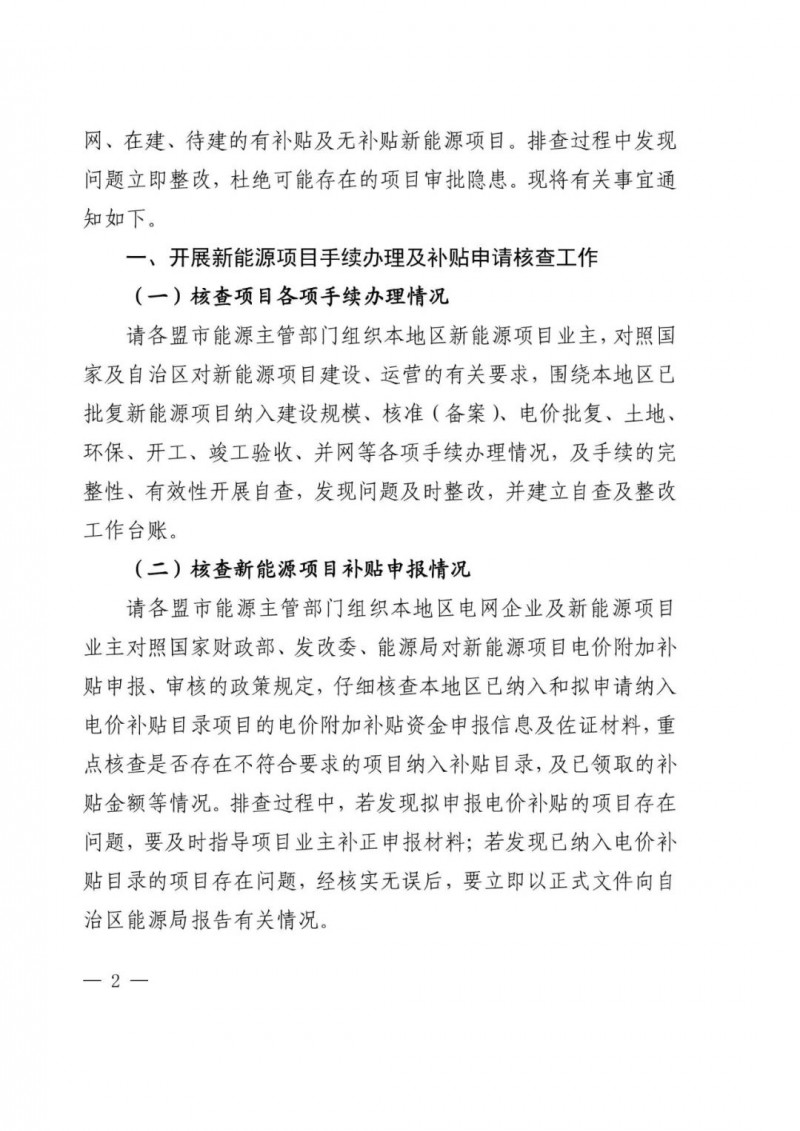 网、在建、待建的有补贴及无补贴新能源项目。排查过程中发现问题立即整改，杜绝可能存在的项目审批隐患。现将有关事宜通知如下。

一、开展新能源项目手续办理及补贴申请核查工作

（一）核查项目各项手续办理情况

请各盟市能源主管部门组织本地区新能源项目业主，对照国家及自治区对新能源项目建设、运营的有关要求，围绕本地区已批复新能源项目纳入建设规模、核准（备案）、电价批复、土地、环保、开工、竣工验收、并网等各项手续办理情况，及手续的完整性、有效性开展自查，发现问题及时整改，并建立自查及整改工作台账。

（二）核查新能源项目补贴申报情况

请各盟市能源主管部门组织本地区电网企业及新能源项目业主对照国家财政部、发改委、能源局对新能源项目电价附加补贴申报、审核的政策规定，仔细核查本地区已纳入和拟申请纳入电价补贴目录项目的电价附加补贴资金申报信息及佐证材料，重点核查是否存在不符合要求的项目纳入补贴目录，及已领取的补贴金额等情况。排查过程中，若发现拟申报电价补贴的项目存在问题，要及时指导项目业主补正申报材料；若发现已纳入电价补贴目录的项目存在问题，经核实无误后，要立即以正式文件向自治区能源局报告有关情况。

— 2 —